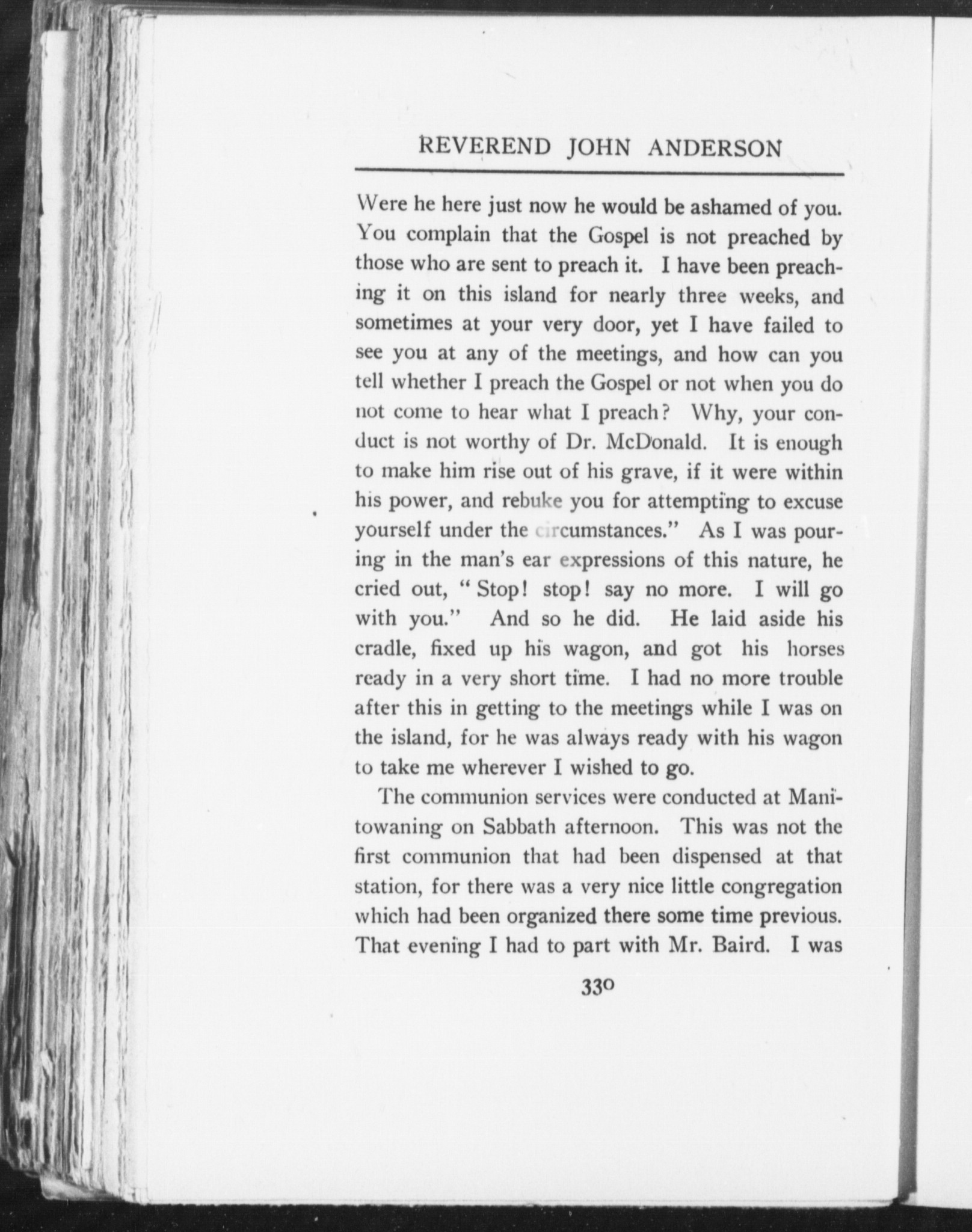 REVEREND JOHN ANDERSON

Were he here just now he would be ashamed of you. You complain that the Gospel is not preached by those who are sent to preach it. I have been preaching it on this island for nearly three weeks, and sometimes at your very door, yet I have failed to see you at any of the meetings, and how can you tell whether I preach the Gospel or not when you do not come to hear what I preach? Why, your conduct is not worthy of Dr. McDonald. It is enough to make him rise out of his grave, if it were within his power, and rebuke you for attempting to excuse yourself under the circumstances." As I was pouring in the man's ear expressions of this nature, he cried out, "Stop! stop! say no more. I will go with you." And so he did. He laid aside his cradle, fixed up his wagon, and got his horses ready in a very short time. I had no more trouble after this in getting to the meetings while I was on the island, for he was always ready with his wagon to take me wherever I wished to go.

The communion services were conducted at Manitowaning on Sabbath afternoon. This was not the first communion that had been dispensed at that station, for there was a very nice little congregation which had been organized there some time previous. That evening I had to part with Mr. Baird. I was

330